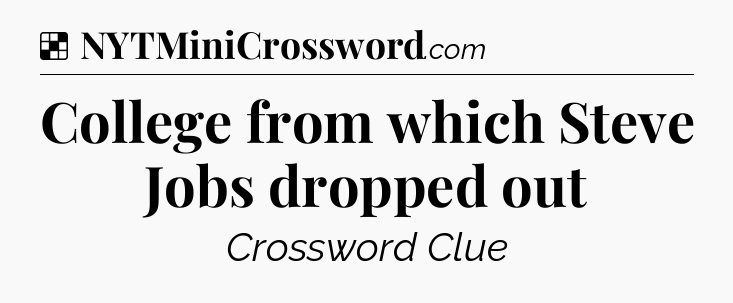 NYTMiniCrossword.com

College from which Steve Jobs dropped out

Crossword Clue